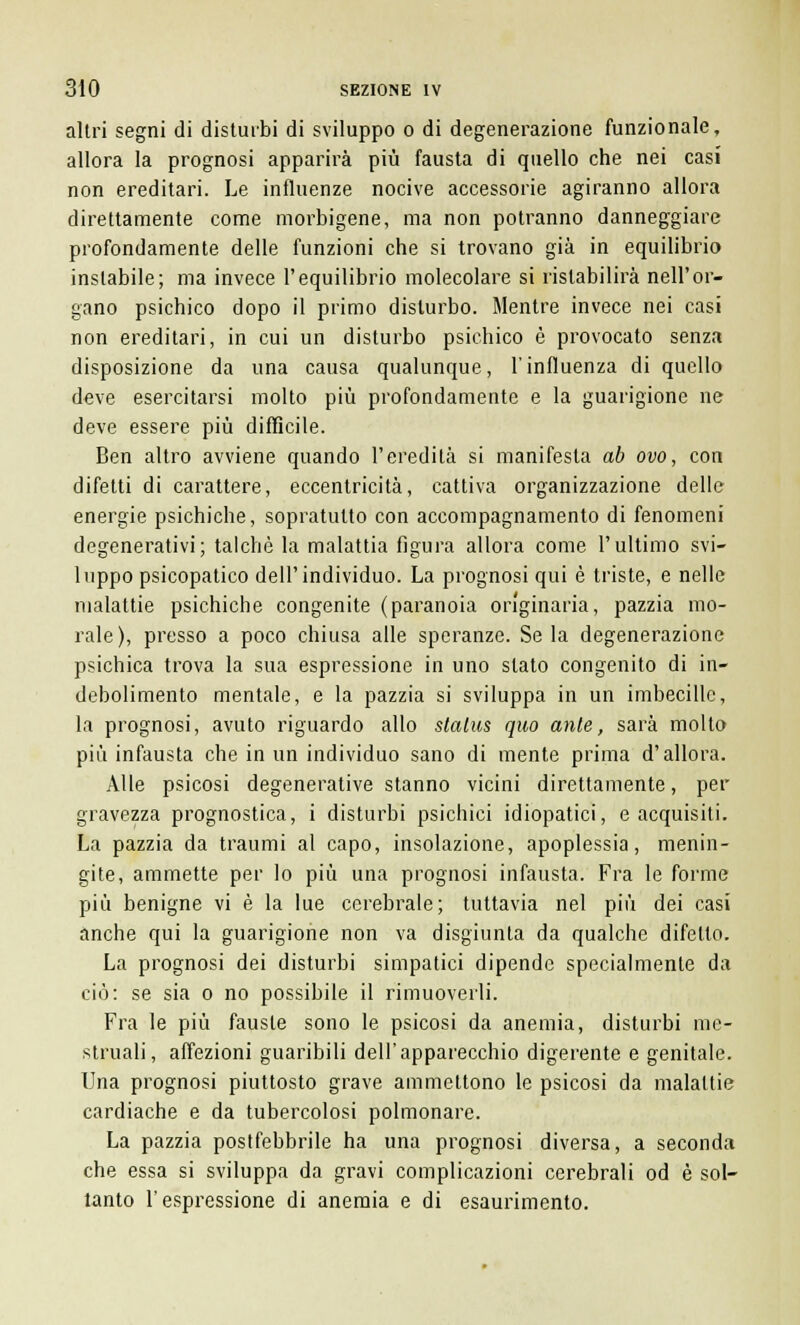 310 SEZIONE IV

altri segni di disturbi di sviluppo o di degenerazione funzionale, allora la prognosi apparirà più fausta di quello che nei casi non ereditari. Le influenze nocive accessorie agiranno allora direttamente come morbigene, ma non potranno danneggiare profondamente delle funzioni che si trovano già in equilibrio instabile; ma invece l'equilibrio molecolare si ristabilirà nell'organo psichico dopo il primo disturbo. Mentre invece nei casi non ereditari, in cui un disturbo psichico è provocato senza disposizione da una causa qualunque, l'influenza di quello deve esercitarsi molto più profondamente e la guarigione ne deve essere più difficile.

Ben altro avviene quando l'eredità si manifesta ab ovo, con difetti di carattere, eccentricità, cattiva organizzazione delle energie psichiche, sopratutto con accompagnamento di fenomeni degenerativi; talchè la malattia figura allora come l'ultimo sviluppo psicopatico dell'individuo. La prognosi qui è triste, e nelle malattie psichiche congenite (paranoia originaria, pazzia morale), presso a poco chiusa alle speranze. Se la degenerazione psichica trova la sua espressione in uno stato congenito di indebolimento mentale, e la pazzia si sviluppa in un imbecille, la prognosi, avuto riguardo allo status quo ante, sarà molto più infausta che in un individuo sano di mente prima d'allora.

Alle psicosi degenerative stanno vicini direttamente, per gravezza prognostica, i disturbi psichici idiopatici, e acquisiti. La pazzia da traumi al capo, insolazione, apoplessia, meningite, ammette per lo più una prognosi infausta. Fra le forme più benigne vi è la lue cerebrale; tuttavia nel più dei casi anche qui la guarigione non va disgiunta da qualche difetto.

La prognosi dei disturbi simpatici dipende specialmente da ciò: se sia o no possibile il rimuoverli.

Fra le più fauste sono le psicosi da anemia, disturbi mestruali, affezioni guaribili dell'apparecchio digerente e genitale. Una prognosi piuttosto grave ammettono le psicosi da malattie cardiache e da tubercolosi polmonare.

La pazzia postfebbrile ha una prognosi diversa, a seconda che essa si sviluppa da gravi complicazioni cerebrali od è soltanto l'espressione di anemia e di esaurimento.